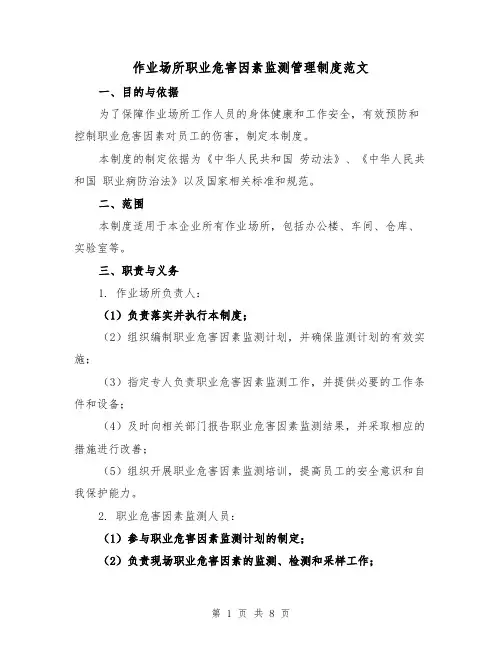 作业场所职业危害因素监测管理制度范文

一、目的与依据

为了保障作业场所工作人员的身体健康和工作安全，有效预防和控制职业危害因素对员工的伤害，制定本制度。

本制度的制定依据为《中华人民共和国 劳动法》、《中华人民共和国 职业病防治法》以及国家相关标准和规范。

二、范围

本制度适用于本企业所有作业场所，包括办公楼、车间、仓库、实验室等。

三、职责与义务

1. 作业场所负责人：

（1）负责落实并执行本制度；

（2）组织编制职业危害因素监测计划，并确保监测计划的有效实施；

（3）指定专人负责职业危害因素监测工作，并提供必要的工作条件和设备；

（4）及时向相关部门报告职业危害因素监测结果，并采取相应的措施进行改善；

（5）组织开展职业危害因素监测培训，提高员工的安全意识和自我保护能力。

2. 职业危害因素监测人员：

（1）参与职业危害因素监测计划的制定；

（2）负责现场职业危害因素的监测、检测和采样工作；

第 1 页 共 8 页